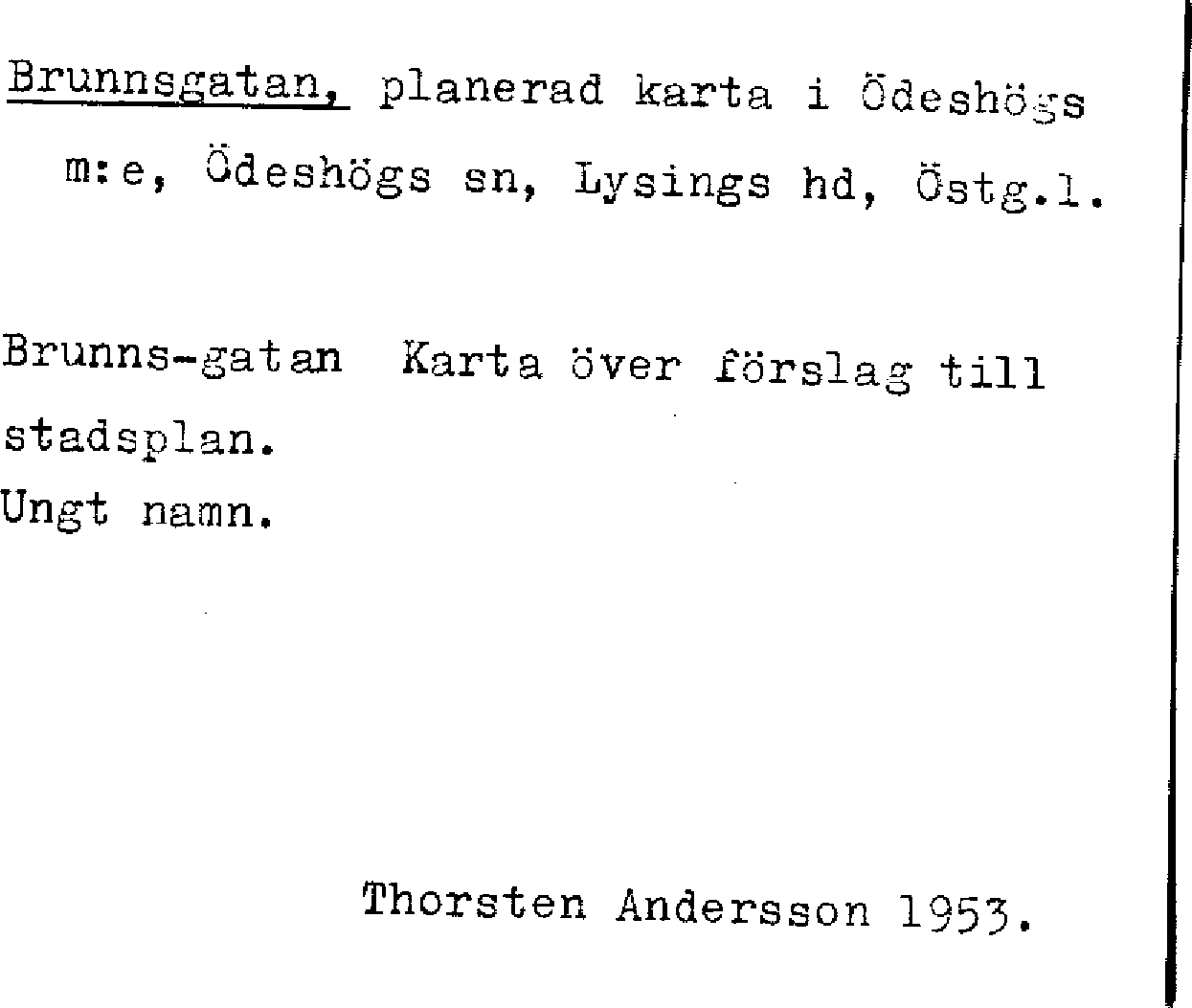 Brunnsgatan, planerad karta i Ödeshögs m:e, Ödeshögs sn, Lysings hd, Östg.l.

Brunns-gatan Karta över förslag till stadsplan.
Ungt namn.

Thorsten Andersson 1953.